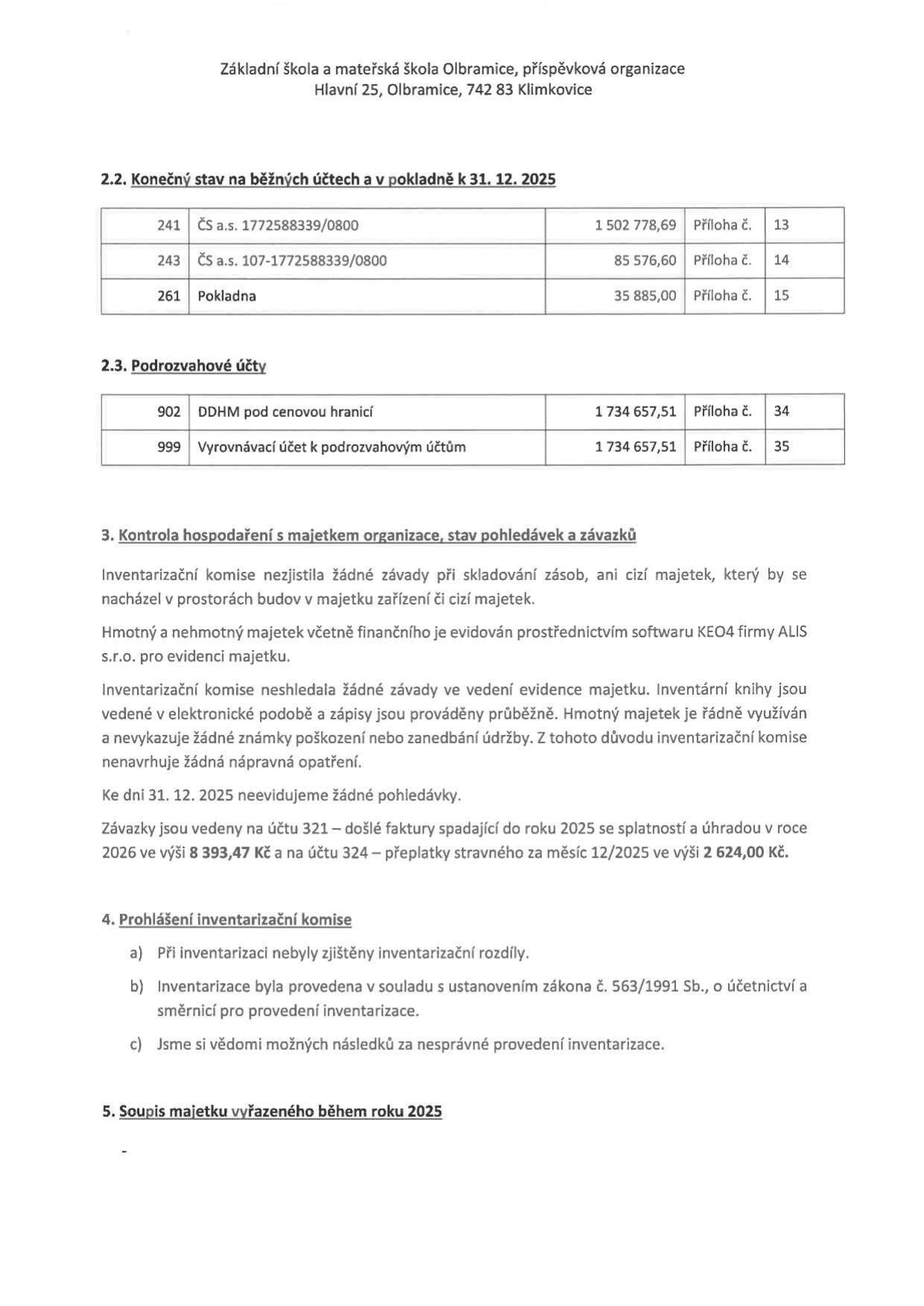 Základní škola a mateřská škola Olbramice, příspěvková organizace
Hlavní 25, Olbramice, 742 83 Klimkovice

2.2. Konečný stav na běžných účtech a v pokladně k 31. 12. 2025

| 241 | ČS a.s. 1772588339/0800 | 1 502 778,69 | Příloha č. | 13 |
|---|---|---|---|---|
| 243 | ČS a.s. 107-1772588339/0800 | 85 576,60 | Příloha č. | 14 |
| 261 | Pokladna | 35 885,00 | Příloha č. | 15 |

2.3. Podrozvahové účty

| 902 | DDHM pod cenovou hranicí | 1 734 657,51 | Příloha č. | 34 |
|---|---|---|---|---|
| 999 | Vyrovnávací účet k podrozvahovým účtům | 1 734 657,51 | Příloha č. | 35 |

3. Kontrola hospodaření s majetkem organizace, stav pohledávek a závazků

Inventarizační komise nezjistila žádné závady při skladování zásob, ani cizí majetek, který by se nacházel v prostorách budov v majetku zařízení či cizí majetek.

Hmotný a nehmotný majetek včetně finančního je evidován prostřednictvím softwaru KEO4 firmy ALIS s.r.o. pro evidenci majetku.

Inventarizační komise neshledala žádné závady ve vedení evidence majetku. Inventární knihy jsou vedené v elektronické podobě a zápisy jsou prováděny průběžně. Hmotný majetek je řádně využíván a nevykazuje žádné známky poškození nebo zanedbání údržby. Z tohoto důvodu inventarizační komise nenavrhuje žádná nápravná opatření.

Ke dni 31. 12. 2025 neevidujeme žádné pohledávky.

Závazky jsou vedeny na účtu 321 – došlé faktury spadající do roku 2025 se splatností a úhradou v roce 2026 ve výši 8 393,47 Kč a na účtu 324 – přeplatky stravného za měsíc 12/2025 ve výši 2 624,00 Kč.

4. Prohlášení inventarizační komise

a) Při inventarizaci nebyly zjištěny inventarizační rozdíly.

b) Inventarizace byla provedena v souladu s ustanovením zákona č. 563/1991 Sb., o účetnictví a směrnicí pro provedení inventarizace.

c) Jsme si vědomi možných následků za nesprávné provedení inventarizace.

5. Soupis majetku vyřazeného během roku 2025

-